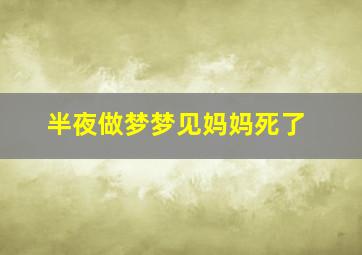 半夜做梦梦见妈妈死了